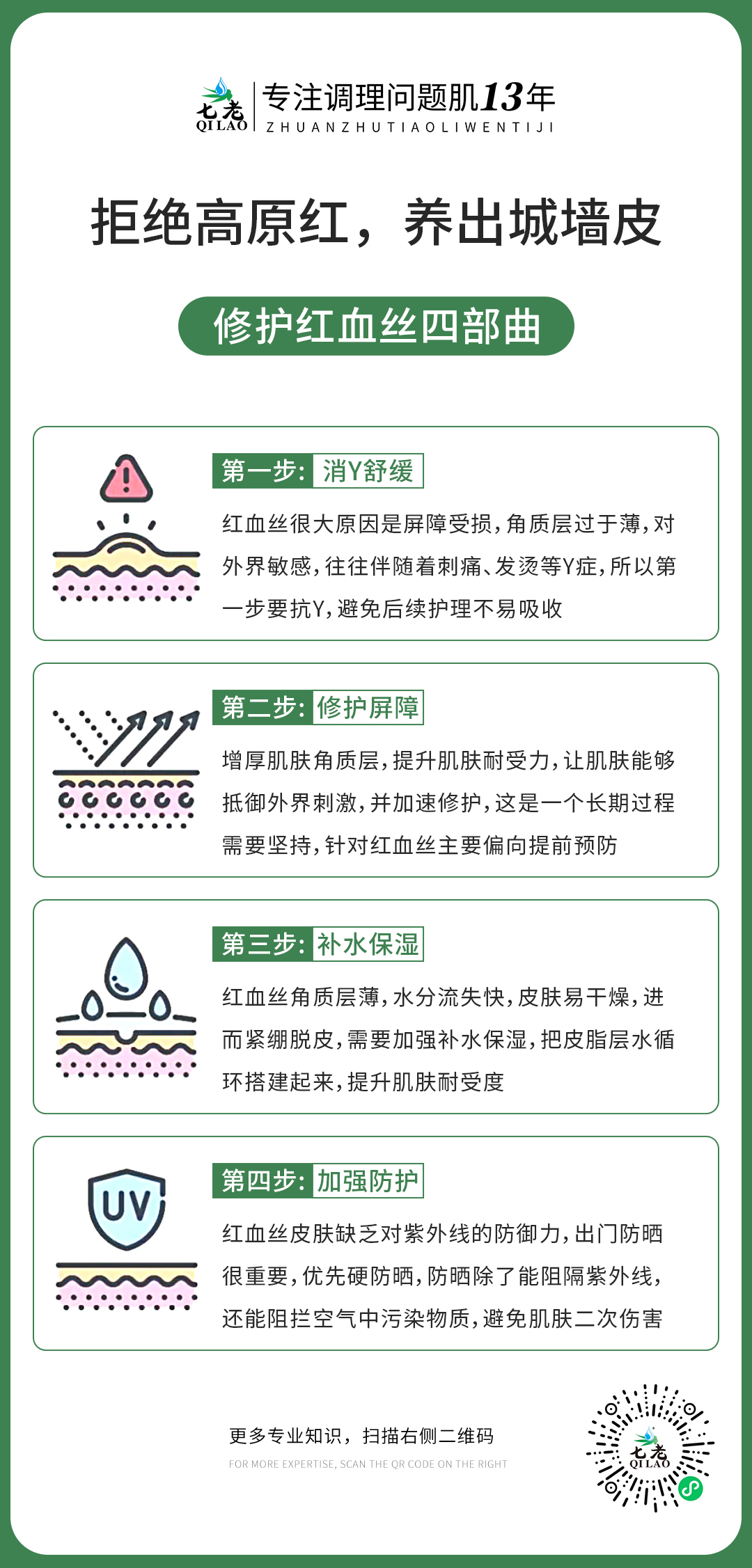 七老
QI LAO

专注调理问题肌13年
ZHUANZHUTIAOLIWENTIJI

拒绝高原红，养出城墙皮

修护红血丝四部曲

第一步：消Y舒缓

红血丝很大原因是屏障受损，角质层过于薄，对外界敏感，往往伴随着刺痛、发烫等Y症，所以第一步要抗Y，避免后续护理不易吸收

第二步：修护屏障

增厚肌肤角质层，提升肌肤耐受力，让肌肤能够抵御外界刺激，并加速修护，这是一个长期过程需要坚持，针对红血丝主要偏向提前预防

第三步：补水保湿

红血丝角质层薄，水分流失快，皮肤易干燥，进而紧绷脱皮，需要加强补水保湿，把皮脂层水循环搭建起来，提升肌肤耐受度

UV

第四步：加强防护

红血丝皮肤缺乏对紫外线的防御力，出门防晒很重要，优先硬防晒，防晒除了能阻隔紫外线，还能阻拦空气中污染物质，避免肌肤二次伤害

更多专业知识，扫描右侧二维码
FOR MORE EXPERTISE, SCAN THE QR CODE ON THE RIGHT

七老
QI LAO